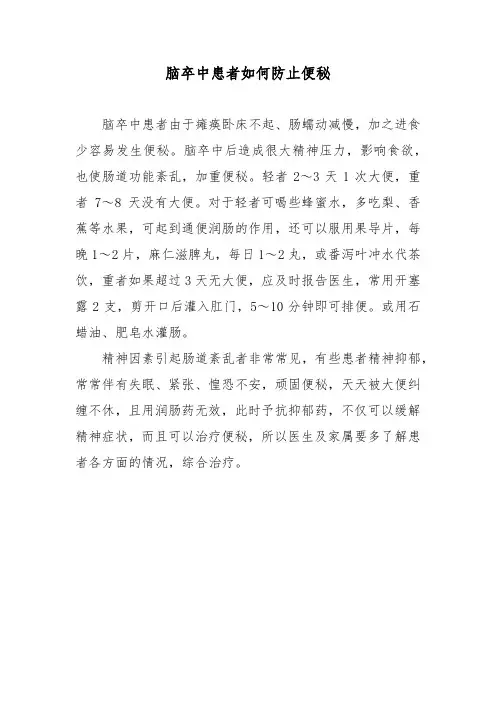 脑卒中患者如何防止便秘

脑卒中患者由于瘫痪卧床不起、肠蠕动减慢，加之进食少容易发生便秘。脑卒中后造成很大精神压力，影响食欲，也使肠道功能紊乱，加重便秘。轻者 2～3 天 1 次大便，重者 7～8 天没有大便。对于轻者可喝些蜂蜜水，多吃梨、香蕉等水果，可起到通便润肠的作用，还可以服用果导片，每晚 1～2 片，麻仁滋脾丸，每日 1～2 丸，或番泻叶冲水代茶饮，重者如果超过 3 天无大便，应及时报告医生，常用开塞露 2 支，剪开口后灌入肛门，5～10 分钟即可排便。或用石蜡油、肥皂水灌肠。

精神因素引起肠道紊乱者非常常见，有些患者精神抑郁，常常伴有失眠、紧张、惶恐不安，顽固便秘，天天被大便纠缠不休，且用润肠药无效，此时予抗抑郁药，不仅可以缓解精神症状，而且可以治疗便秘，所以医生及家属要多了解患者各方面的情况，综合治疗。